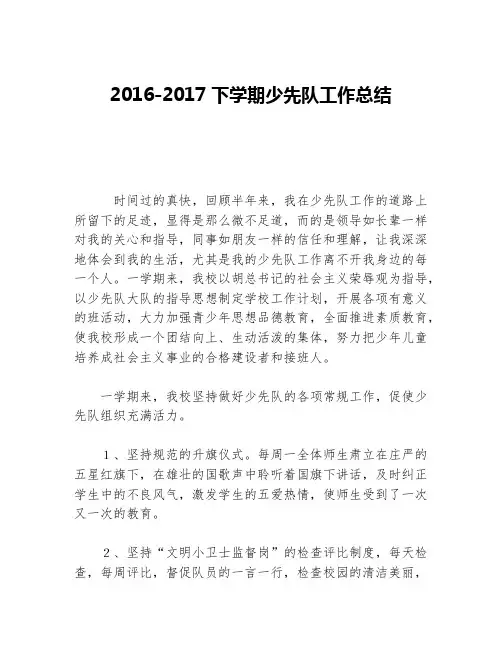 2016-2017 下学期少先队工作总结

时间过的真快，回顾半年来，我在少先队工作的道路上所留下的足迹，显得是那么微不足道，而的是领导如长辈一样对我的关心和指导，同事如朋友一样的信任和理解，让我深深地体会到我的生活，尤其是我的少先队工作离不开我身边的每一个人。一学期来，我校以胡总书记的社会主义荣辱观为指导，以少先队大队的指导思想制定学校工作计划，开展各项有意义的班活动，大力加强青少年思想品德教育，全面推进素质教育，使我校形成一个团结向上、生动活泼的集体，努力把少年儿童培养成社会主义事业的合格建设者和接班人。

一学期来，我校坚持做好少先队的各项常规工作，促使少先队组织充满活力。

1、坚持规范的升旗仪式。每周一全体师生肃立在庄严的五星红旗下，在雄壮的国歌声中聆听着国旗下讲话，及时纠正学生中的不良风气，激发学生的五爱热情，使师生受到了一次又一次的教育。

2、坚持“文明小卫士监督岗”的检查评比制度，每天检查，每周评比，督促队员的一言一行，检查校园的清洁美丽，